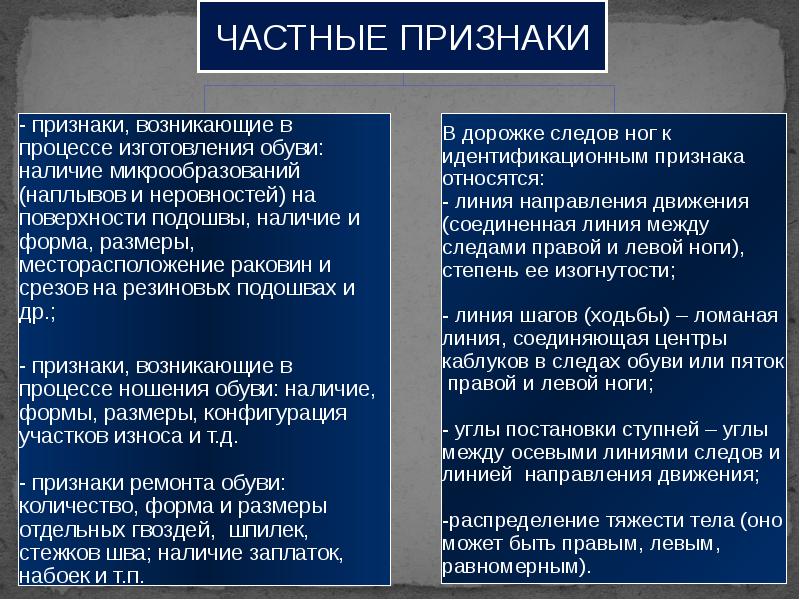 ЧАСТНЫЕ ПРИЗНАКИ

- признаки, возникающие в процессе изготовления обуви: наличие микрообразований (наплывов и неровностей) на поверхности подошвы, наличие и форма, размеры, месторасположение раковин и срезов на резиновых подошвах и др.;

- признаки, возникающие в процессе ношения обуви: наличие, формы, размеры, конфигурация участков износа и т.д.

- признаки ремонта обуви: количество, форма и размеры отдельных гвоздей, шпилек, стежков шва; наличие заплаток, набоек и т.п.

В дорожке следов ног к идентификационным признака относятся:
- линия направления движения (соединенная линия между следами правой и левой ноги), степень ее изогнутости;

- линия шагов (ходьбы) – ломаная линия, соединяющая центры каблуков в следах обуви или пяток правой и левой ноги;

- углы постановки ступней – углы между осевыми линиями следов и линией направления движения;

-распределение тяжести тела (оно может быть правым, левым, равномерным).